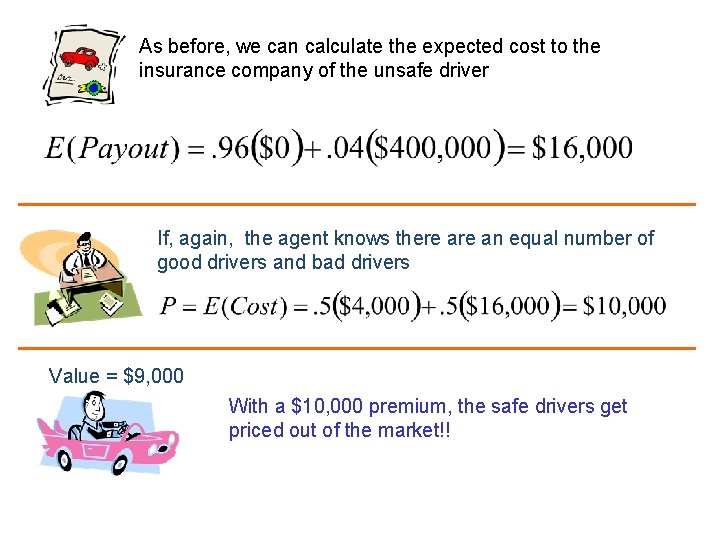 As before, we can calculate the expected cost to the insurance company of the unsafe driver

$E(Payout) = .96(\$0) + .04(\$400,000) = \$16,000$

If, again, the agent knows there are an equal number of good drivers and bad drivers

$P = E(Cost) = .5(\$4,000) + .5(\$16,000) = \$10,000$

Value = $9,000

With a $10,000 premium, the safe drivers get priced out of the market!!